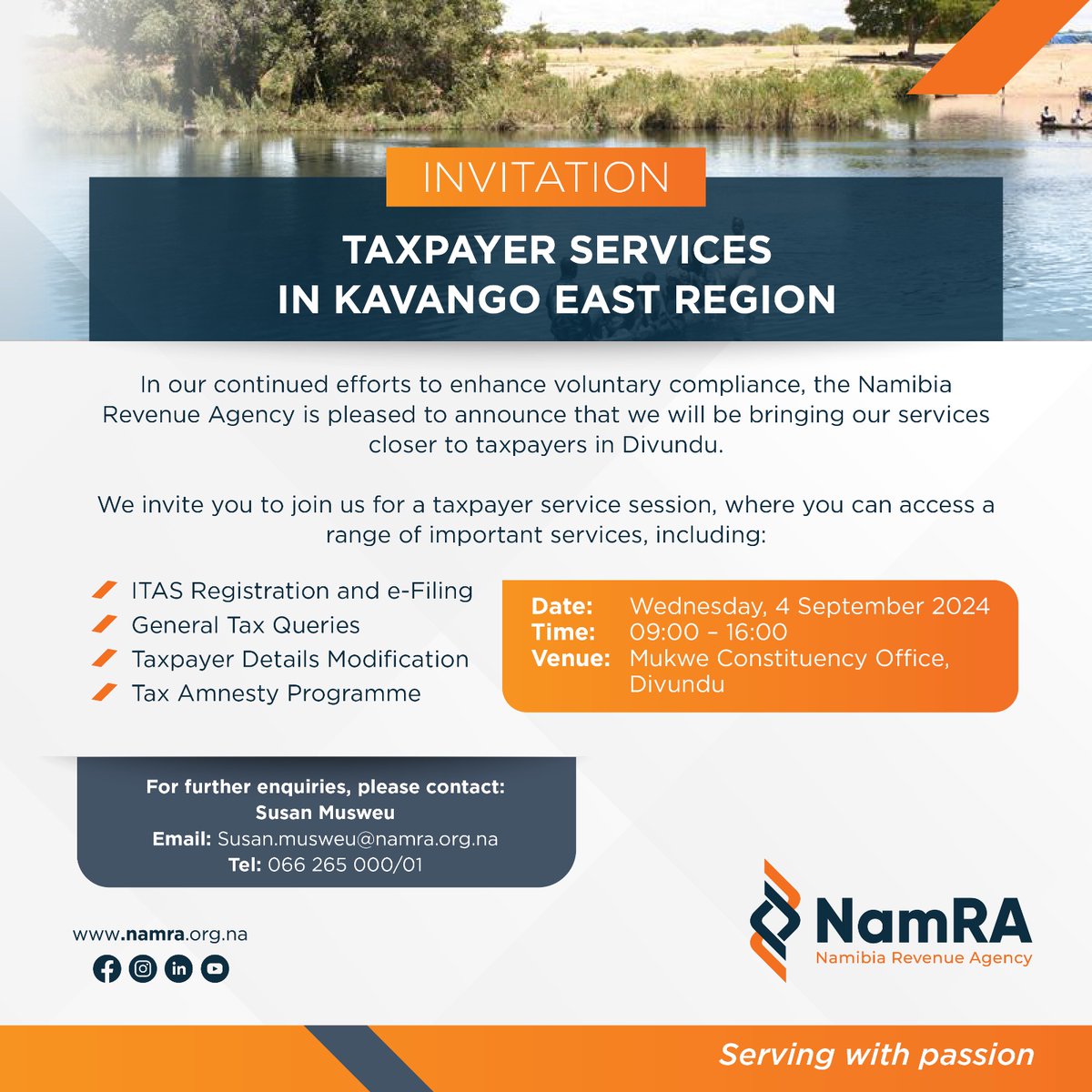 INVITATION

TAXPAYER SERVICES IN KAVANGO EAST REGION

In our continued efforts to enhance voluntary compliance, the Namibia Revenue Agency is pleased to announce that we will be bringing our services closer to taxpayers in Divundu.

We invite you to join us for a taxpayer service session, where you can access a range of important services, including:

ITAS Registration and e-Filing
General Tax Queries
Taxpayer Details Modification
Tax Amnesty Programme

Date: Wednesday, 4 September 2024
Time: 09:00 – 16:00
Venue: Mukwe Constituency Office, Divundu

For further enquiries, please contact:
Susan Musweu
Email: Susan.musweu@namra.org.na
Tel: 066 265 000/01

www.namra.org.na

NamRA
Namibia Revenue Agency

Serving with passion